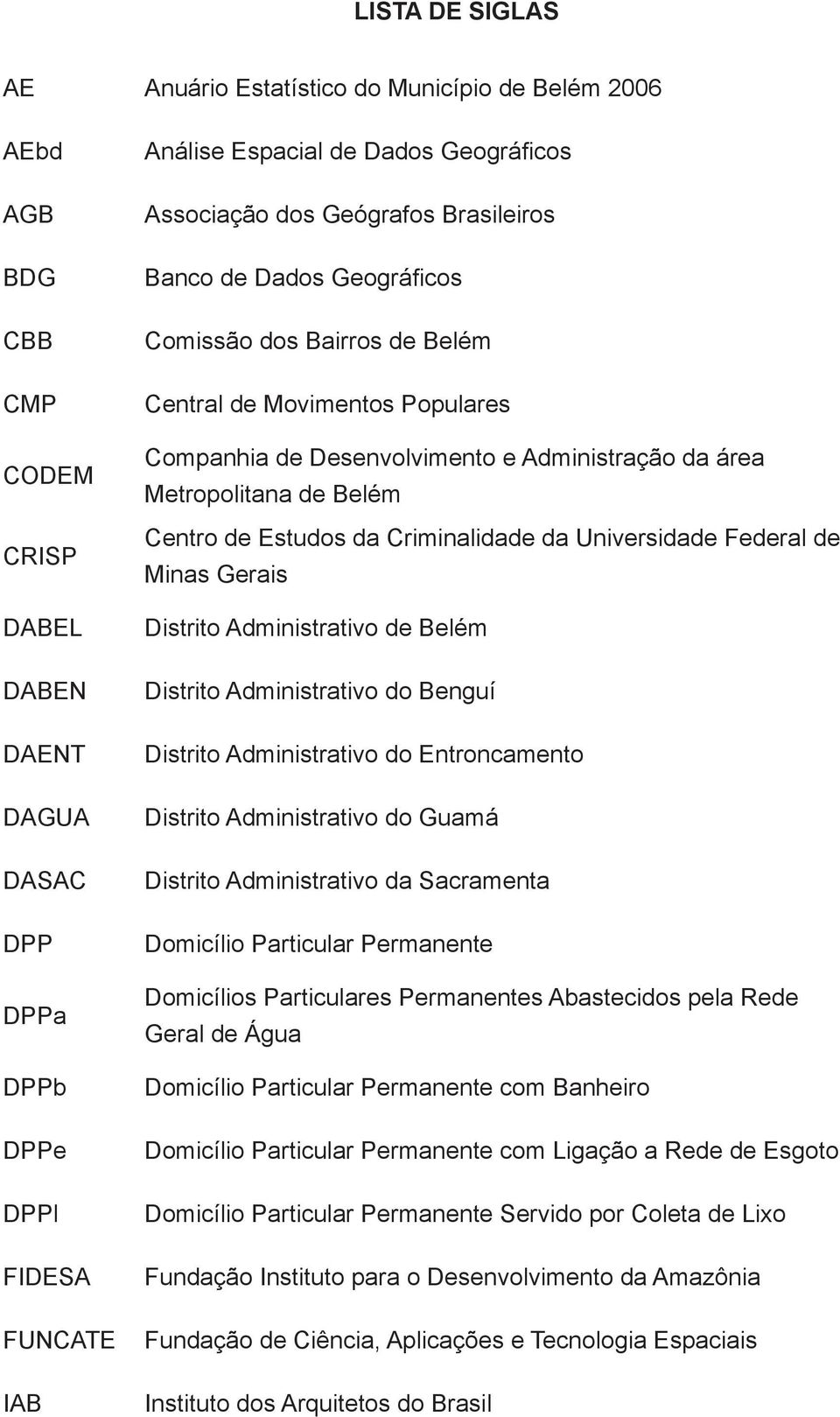 LISTA DE SIGLAS

| | |
|---|---|
| AE | Anuário Estatístico do Município de Belém 2006 |
| AEbd | Análise Espacial de Dados Geográficos |
| AGB | Associação dos Geógrafos Brasileiros |
| BDG | Banco de Dados Geográficos |
| CBB | Comissão dos Bairros de Belém |
| CMP | Central de Movimentos Populares |
| CODEM | Companhia de Desenvolvimento e Administração da área Metropolitana de Belém |
| CRISP | Centro de Estudos da Criminalidade da Universidade Federal de Minas Gerais |
| DABEL | Distrito Administrativo de Belém |
| DABEN | Distrito Administrativo do Benguí |
| DAENT | Distrito Administrativo do Entroncamento |
| DAGUA | Distrito Administrativo do Guamá |
| DASAC | Distrito Administrativo da Sacramenta |
| DPP | Domicílio Particular Permanente |
| DPPa | Domicílios Particulares Permanentes Abastecidos pela Rede Geral de Água |
| DPPb | Domicílio Particular Permanente com Banheiro |
| DPPe | Domicílio Particular Permanente com Ligação a Rede de Esgoto |
| DPPl | Domicílio Particular Permanente Servido por Coleta de Lixo |
| FIDESA | Fundação Instituto para o Desenvolvimento da Amazônia |
| FUNCATE | Fundação de Ciência, Aplicações e Tecnologia Espaciais |
| IAB | Instituto dos Arquitetos do Brasil |